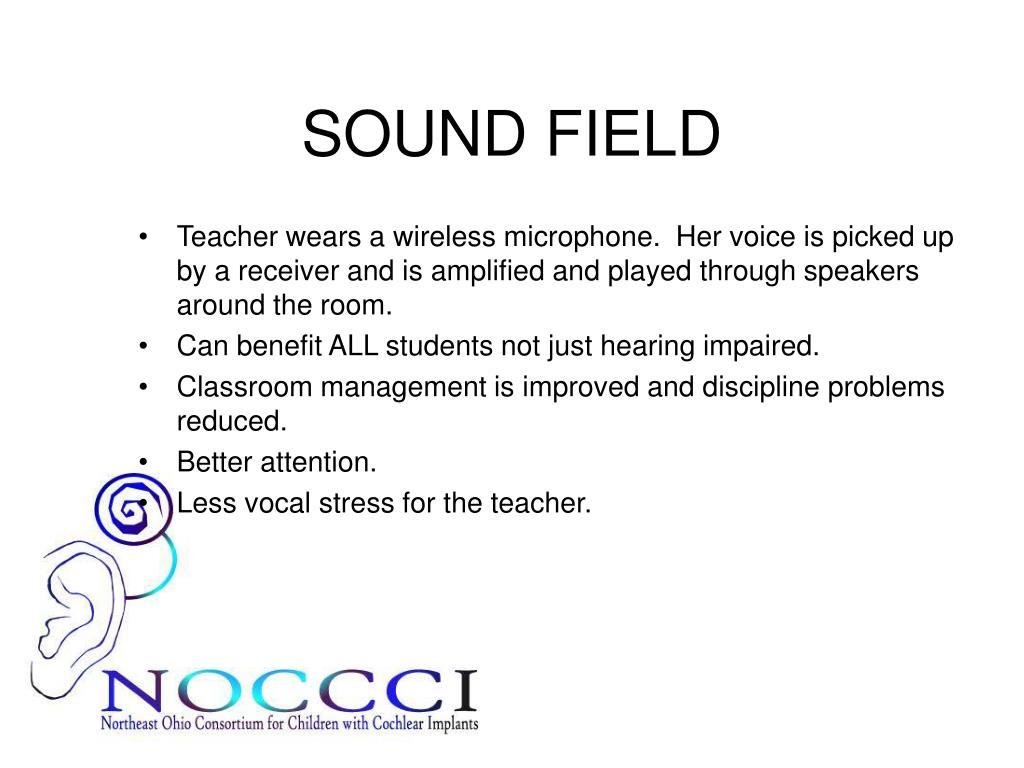 SOUND FIELD

• Teacher wears a wireless microphone. Her voice is picked up by a receiver and is amplified and played through speakers around the room.
• Can benefit ALL students not just hearing impaired.
• Classroom management is improved and discipline problems reduced.
• Better attention.
• Less vocal stress for the teacher.

NOCCCI
Northeast Ohio Consortium for Children with Cochlear Implants